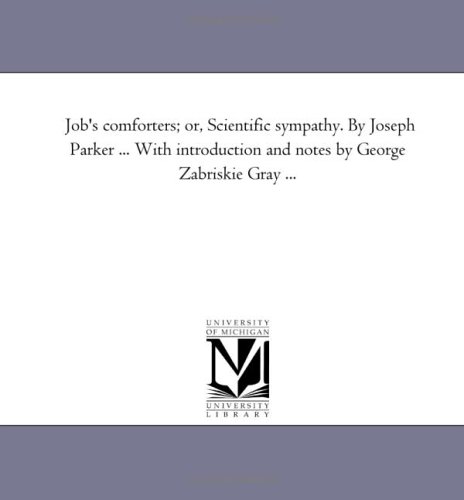 Job's comforters; or, Scientific sympathy. By Joseph Parker ... With introduction and notes by George Zabriskie Gray ...

UNIVERSITY
OF MICHIGAN

UNIVERSITY
LIBRARY